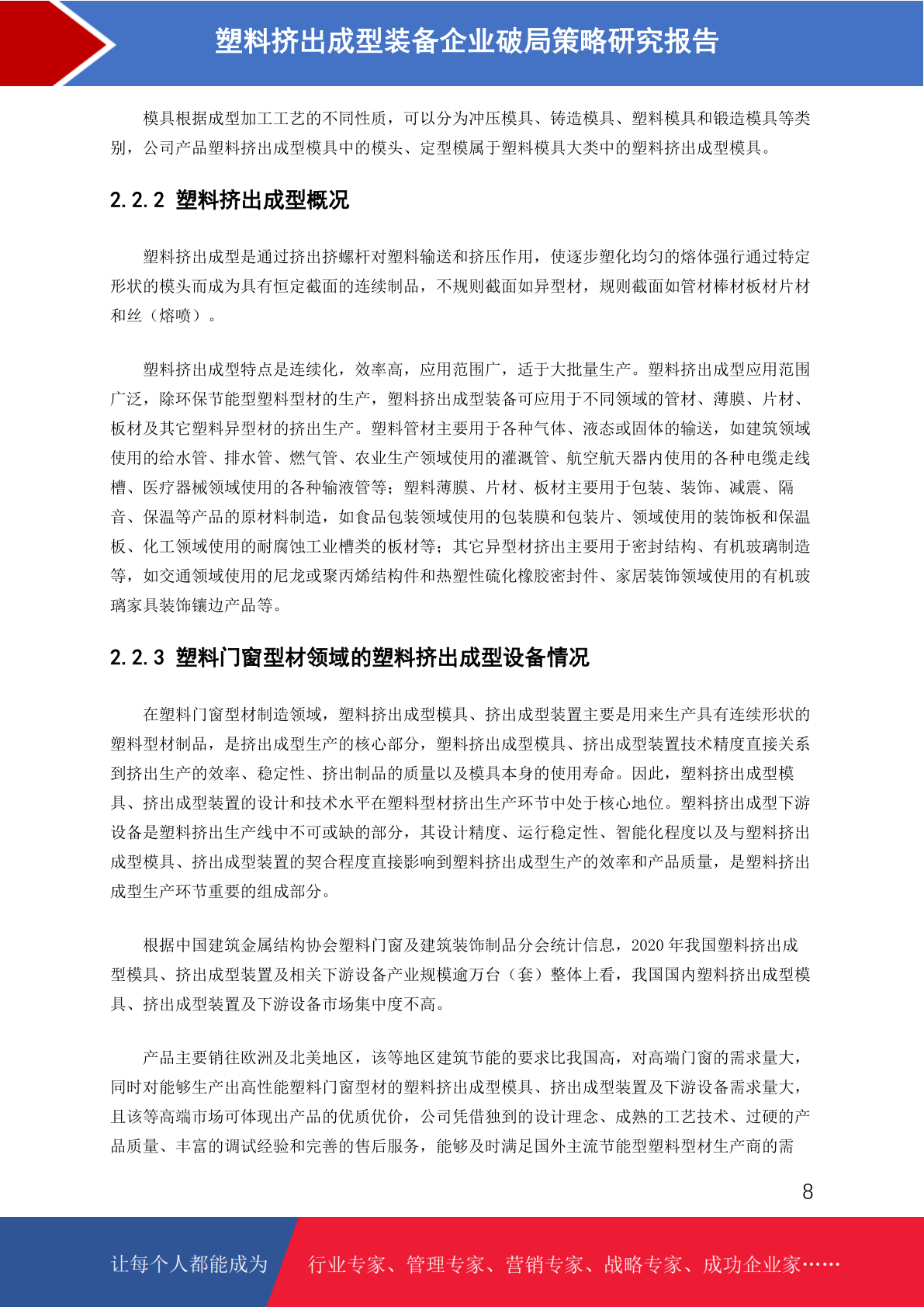 塑料挤出成型装备企业破局策略研究报告

模具根据成型加工工艺的不同性质，可以分为冲压模具、铸造模具、塑料模具和锻造模具等类别，公司产品塑料挤出成型模具中的模头、定型模属于塑料模具大类中的塑料挤出成型模具。

2.2.2 塑料挤出成型概况

塑料挤出成型是通过挤出挤螺杆对塑料输送和挤压作用，使逐步塑化均匀的熔体强行通过特定形状的模头而成为具有恒定截面的连续制品，不规则截面如异型材，规则截面如管材棒材板材片材和丝（熔喷）。

塑料挤出成型特点是连续化，效率高，应用范围广，适于大批量生产。塑料挤出成型应用范围广泛，除环保节能型塑料型材的生产，塑料挤出成型装备可应用于不同领域的管材、薄膜、片材、板材及其它塑料异型材的挤出生产。塑料管材主要用于各种气体、液态或固体的输送，如建筑领域使用的给水管、排水管、燃气管、农业生产领域使用的灌溉管、航空航天器内使用的各种电缆走线槽、医疗器械领域使用的各种输液管等；塑料薄膜、片材、板材主要用于包装、装饰、减震、隔音、保温等产品的原材料制造，如食品包装领域使用的包装膜和包装片、领域使用的装饰板和保温板、化工领域使用的耐腐蚀工业槽类的板材等；其它异型材挤出主要用于密封结构、有机玻璃制造等，如交通领域使用的尼龙或聚丙烯结构件和热塑性硫化橡胶密封件、家居装饰领域使用的有机玻璃家具装饰镶边产品等。

2.2.3 塑料门窗型材领域的塑料挤出成型设备情况

在塑料门窗型材制造领域，塑料挤出成型模具、挤出成型装置主要是用来生产具有连续形状的塑料型材制品，是挤出成型生产的核心部分，塑料挤出成型模具、挤出成型装置技术精度直接关系到挤出生产的效率、稳定性、挤出制品的质量以及模具本身的使用寿命。因此，塑料挤出成型模具、挤出成型装置的设计和技术水平在塑料型材挤出生产环节中处于核心地位。塑料挤出成型下游设备是塑料挤出生产线中不可或缺的部分，其设计精度、运行稳定性、智能化程度以及与塑料挤出成型模具、挤出成型装置的契合程度直接影响到塑料挤出成型生产的效率和产品质量，是塑料挤出成型生产环节重要的组成部分。

根据中国建筑金属结构协会塑料门窗及建筑装饰制品分会统计信息，2020 年我国塑料挤出成型模具、挤出成型装置及相关下游设备产业规模逾万台（套）整体上看，我国国内塑料挤出成型模具、挤出成型装置及下游设备市场集中度不高。

产品主要销往欧洲及北美地区，该等地区建筑节能的要求比我国高，对高端门窗的需求量大，同时对能够生产出高性能塑料门窗型材的塑料挤出成型模具、挤出成型装置及下游设备需求量大，且该等高端市场可体现出产品的优质优价，公司凭借独到的设计理念、成熟的工艺技术、过硬的产品质量、丰富的调试经验和完善的售后服务，能够及时满足国外主流节能型塑料型材生产商的需

8

让每个人都能成为 行业专家、管理专家、营销专家、战略专家、成功企业家……